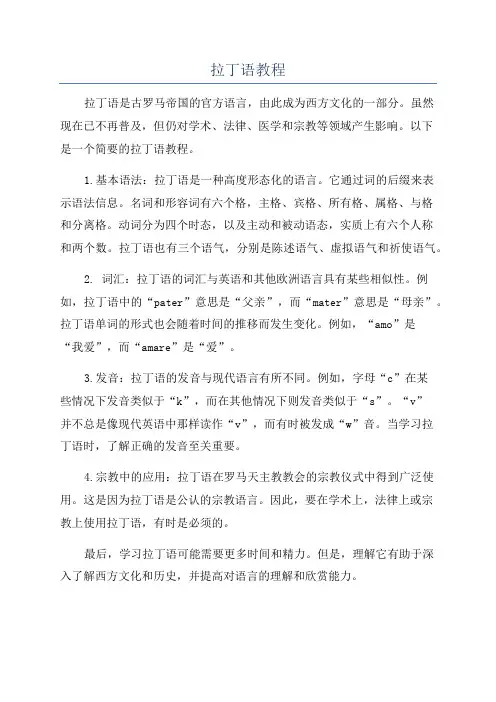 拉丁语教程

拉丁语是古罗马帝国的官方语言，由此成为西方文化的一部分。虽然现在已不再普及，但仍对学术、法律、医学和宗教等领域产生影响。以下是一个简要的拉丁语教程。

1.基本语法：拉丁语是一种高度形态化的语言。它通过词的后缀来表示语法信息。名词和形容词有六个格，主格、宾格、所有格、属格、与格和分离格。动词分为四个时态，以及主动和被动语态，实质上有六个人称和两个数。拉丁语也有三个语气，分别是陈述语气、虚拟语气和祈使语气。

2. 词汇：拉丁语的词汇与英语和其他欧洲语言具有某些相似性。例如，拉丁语中的“pater”意思是“父亲”，而“mater”意思是“母亲”。拉丁语单词的形式也会随着时间的推移而发生变化。例如，“amo”是“我爱”，而“amare”是“爱”。

3.发音：拉丁语的发音与现代语言有所不同。例如，字母“c”在某些情况下发音类似于“k”，而在其他情况下则发音类似于“s”。“v”并不总是像现代英语中那样读作“v”，而有时被发成“w”音。当学习拉丁语时，了解正确的发音至关重要。

4.宗教中的应用：拉丁语在罗马天主教教会的宗教仪式中得到广泛使用。这是因为拉丁语是公认的宗教语言。因此，要在学术上，法律上或宗教上使用拉丁语，有时是必须的。

最后，学习拉丁语可能需要更多时间和精力。但是，理解它有助于深入了解西方文化和历史，并提高对语言的理解和欣赏能力。